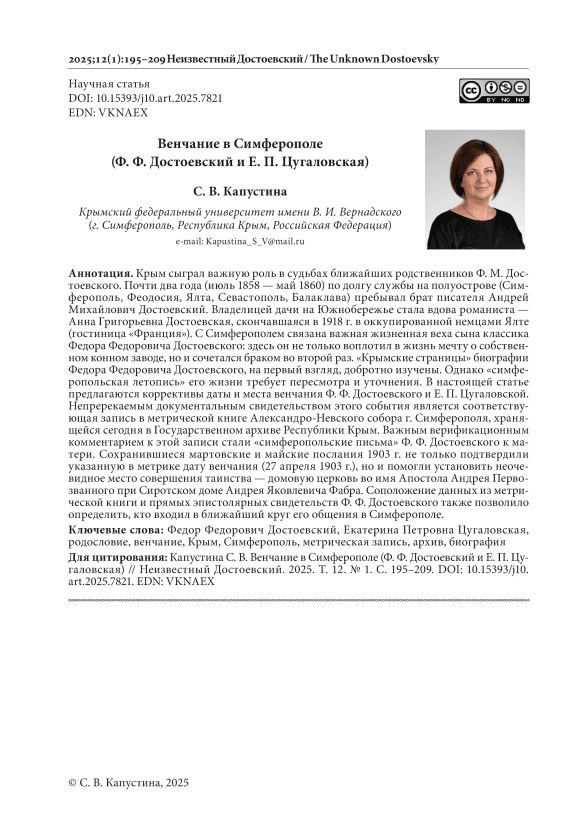 2025;12(1):195–209 Неизвестный Достоевский / The Unknown Dostoevsky

Научная статья
DOI: 10.15393/j10.art.2025.7821
EDN: VKNAEX

BY NC ND

Венчание в Симферополе
(Ф. Ф. Достоевский и Е. П. Цугаловская)

С. В. Капустина

Крымский федеральный университет имени В. И. Вернадского
(г. Симферополь, Республика Крым, Российская Федерация)
e-mail: Kapustina_S_V@mail.ru

Аннотация. Крым сыграл важную роль в судьбах ближайших родственников Ф. М. Достоевского. Почти два года (июль 1858 — май 1860) по долгу службы на полуострове (Симферополь, Феодосия, Ялта, Севастополь, Балаклава) пребывал брат писателя Андрей Михайлович Достоевский. Владелицей дачи на Южнобережье стала вдова романиста — Анна Григорьевна Достоевская, скончавшаяся в 1918 г. в оккупированной немцами Ялте (гостиница «Франция»). С Симферополем связана важная жизненная веха сына классика Федора Федоровича Достоевского: здесь он не только воплотил в жизнь мечту о собственном конном заводе, но и сочетался браком во второй раз. «Крымские страницы» биографии Федора Федоровича Достоевского, на первый взгляд, добротно изучены. Однако «симферопольская летопись» его жизни требует пересмотра и уточнения. В настоящей статье предлагаются коррективы даты и места венчания Ф. Ф. Достоевского и Е. П. Цугаловской. Непререкаемым документальным свидетельством этого события является соответствующая запись в метрической книге Александро-Невского собора г. Симферополя, хранящейся сегодня в Государственном архиве Республики Крым. Важным верификационным комментарием к этой записи стали «симферопольские письма» Ф. Ф. Достоевского к матери. Сохранившиеся мартовские и майские послания 1903 г. не только подтвердили указанную в метрике дату венчания (27 апреля 1903 г.), но и помогли установить неочевидное место совершения таинства — домовую церковь во имя Апостола Андрея Первозванного при Сиротском доме Андрея Яковлевича Фабра. Соположение данных из метрической книги и прямых эпистолярных свидетельств Ф. Ф. Достоевского также позволило определить, кто входил в ближайший круг его общения в Симферополе.

Ключевые слова: Федор Федорович Достоевский, Екатерина Петровна Цугаловская, родословие, венчание, Крым, Симферополь, метрическая запись, архив, биография

Для цитирования: Капустина С. В. Венчание в Симферополе (Ф. Ф. Достоевский и Е. П. Цугаловская) // Неизвестный Достоевский. 2025. Т. 12. № 1. С. 195–209. DOI: 10.15393/j10.art.2025.7821. EDN: VKNAEX

© С. В. Капустина, 2025